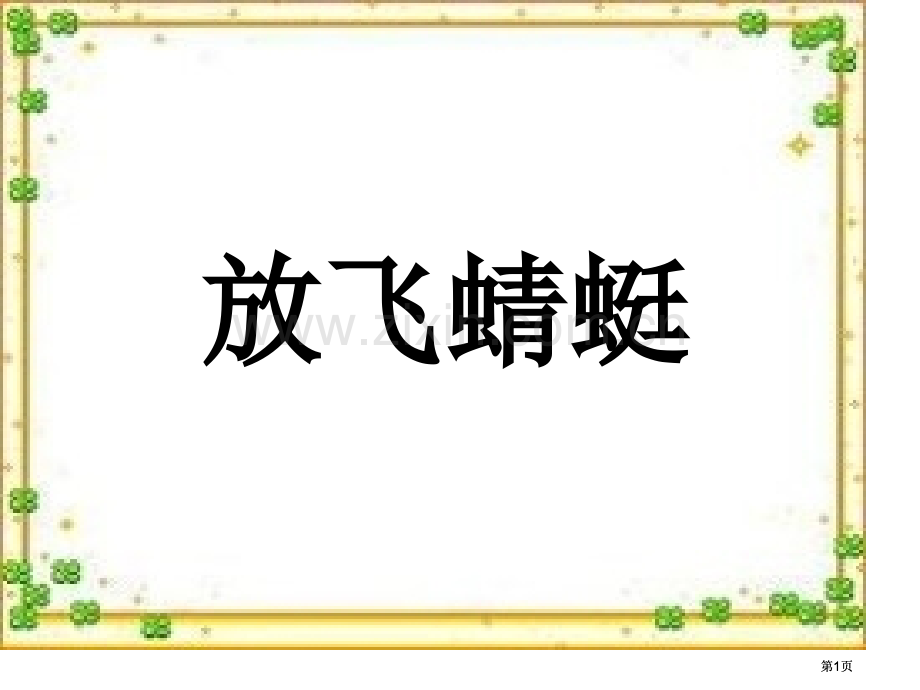 放飞蜻蜓

www.zixin.com.cn

第1页